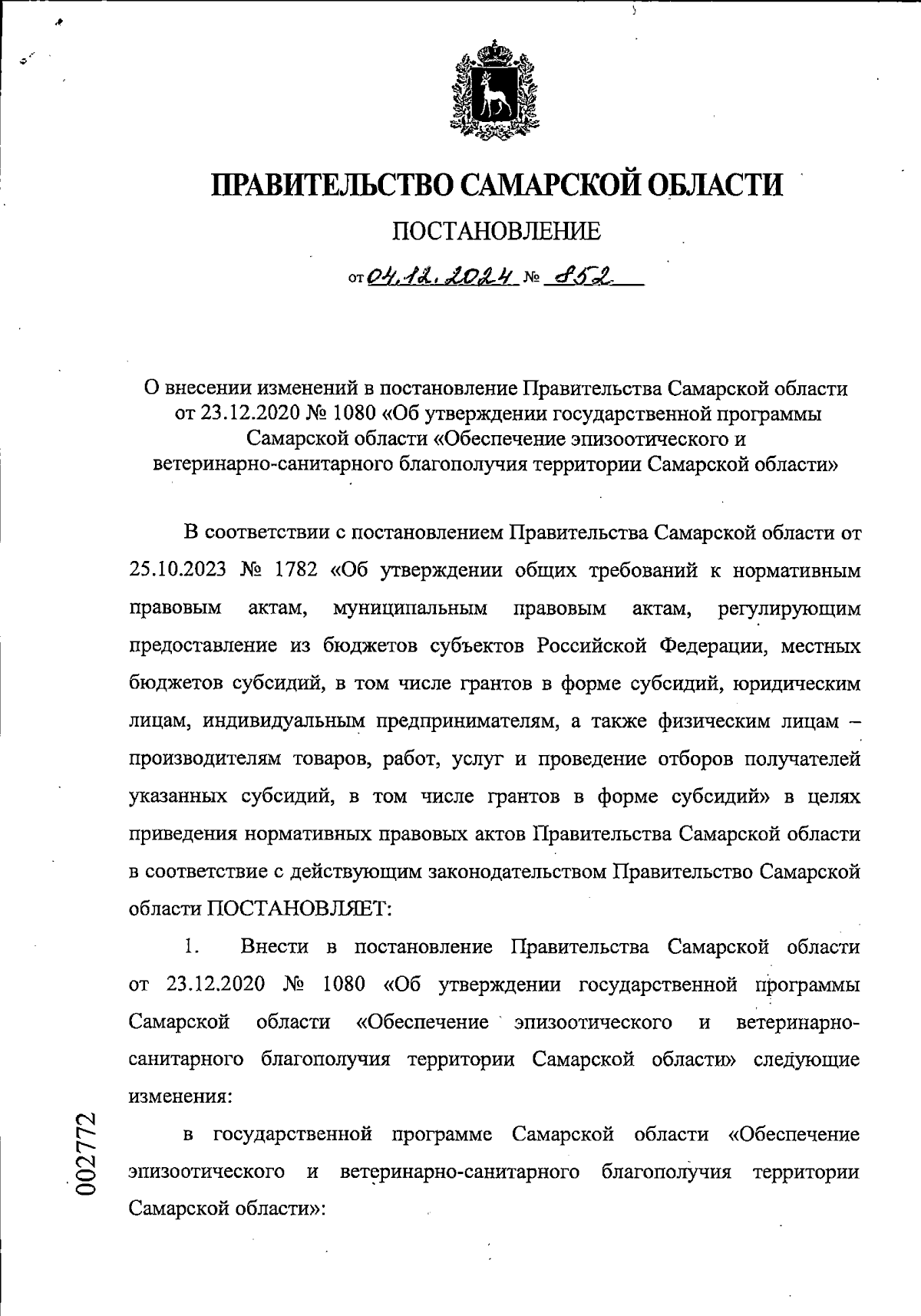 ПРАВИТЕЛЬСТВО САМАРСКОЙ ОБЛАСТИ

ПОСТАНОВЛЕНИЕ

от 04.12.2024 № 852

О внесении изменений в постановление Правительства Самарской области от 23.12.2020 № 1080 «Об утверждении государственной программы Самарской области «Обеспечение эпизоотического и ветеринарно-санитарного благополучия территории Самарской области»

В соответствии с постановлением Правительства Самарской области от 25.10.2023 № 1782 «Об утверждении общих требований к нормативным правовым актам, муниципальным правовым актам, регулирующим предоставление из бюджетов субъектов Российской Федерации, местных бюджетов субсидий, в том числе грантов в форме субсидий, юридическим лицам, индивидуальным предпринимателям, а также физическим лицам – производителям товаров, работ, услуг и проведение отборов получателей указанных субсидий, в том числе грантов в форме субсидий» в целях приведения нормативных правовых актов Правительства Самарской области в соответствие с действующим законодательством Правительство Самарской области ПОСТАНОВЛЯЕТ:

1. Внести в постановление Правительства Самарской области от 23.12.2020 № 1080 «Об утверждении государственной программы Самарской области «Обеспечение эпизоотического и ветеринарно-санитарного благополучия территории Самарской области» следующие изменения:

в государственной программе Самарской области «Обеспечение эпизоотического и ветеринарно-санитарного благополучия территории Самарской области»:

002772